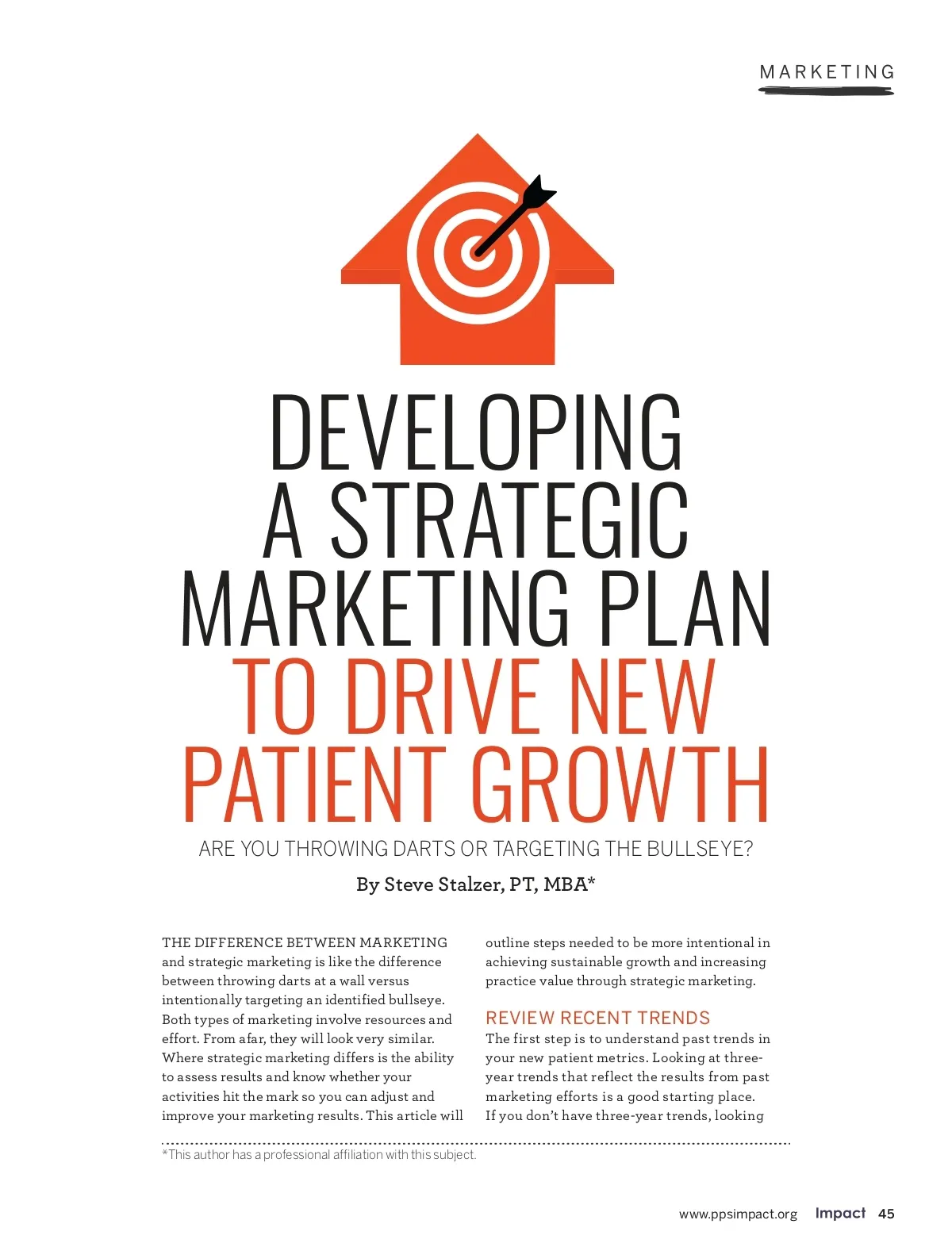 MARKETING

DEVELOPING A STRATEGIC MARKETING PLAN TO DRIVE NEW PATIENT GROWTH

ARE YOU THROWING DARTS OR TARGETING THE BULLSEYE?

By Steve Stalzer, PT, MBA*

THE DIFFERENCE BETWEEN MARKETING and strategic marketing is like the difference between throwing darts at a wall versus intentionally targeting an identified bullseye. Both types of marketing involve resources and effort. From afar, they will look very similar. Where strategic marketing differs is the ability to assess results and know whether your activities hit the mark so you can adjust and improve your marketing results. This article will outline steps needed to be more intentional in achieving sustainable growth and increasing practice value through strategic marketing.

REVIEW RECENT TRENDS

The first step is to understand past trends in your new patient metrics. Looking at three-year trends that reflect the results from past marketing efforts is a good starting place. If you don't have three-year trends, looking

*This author has a professional affiliation with this subject.

www.ppsimpact.org Impact 45